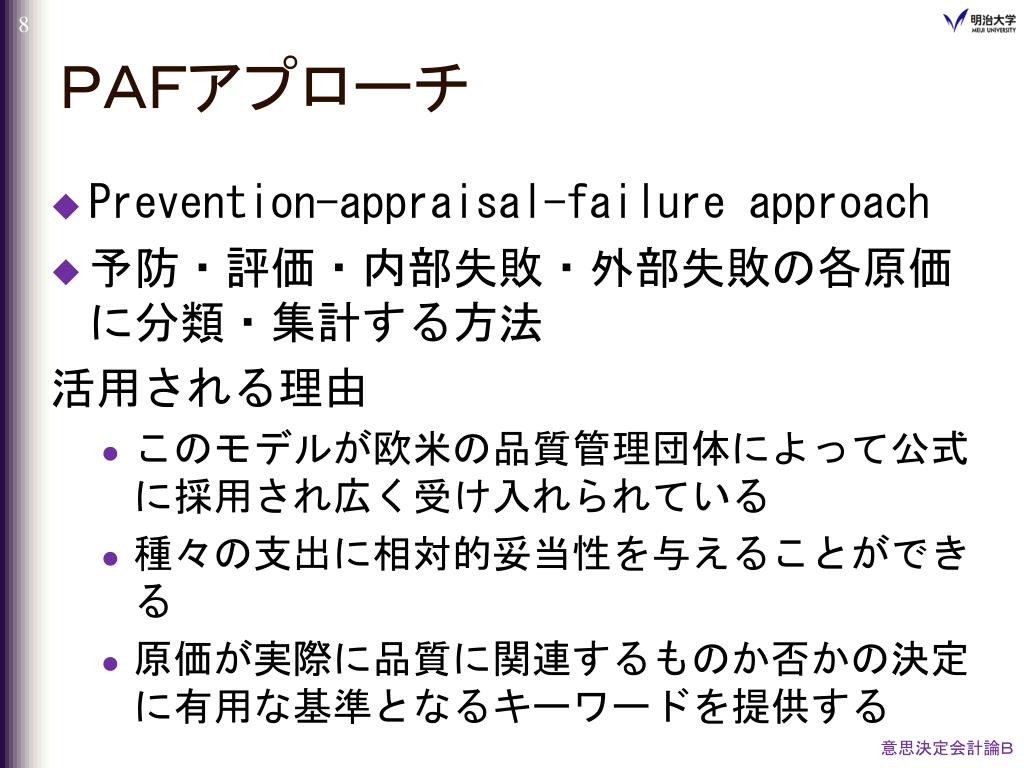 8

明治大学
MEIJI UNIVERSITY

PAFアプローチ

◆ Prevention-appraisal-failure approach

◆ 予防・評価・内部失敗・外部失敗の各原価に分類・集計する方法

活用される理由

• このモデルが欧米の品質管理団体によって公式に採用され広く受け入れられている

• 種々の支出に相対的妥当性を与えることができる

• 原価が実際に品質に関連するものか否かの決定に有用な基準となるキーワードを提供する

意思決定会計論B